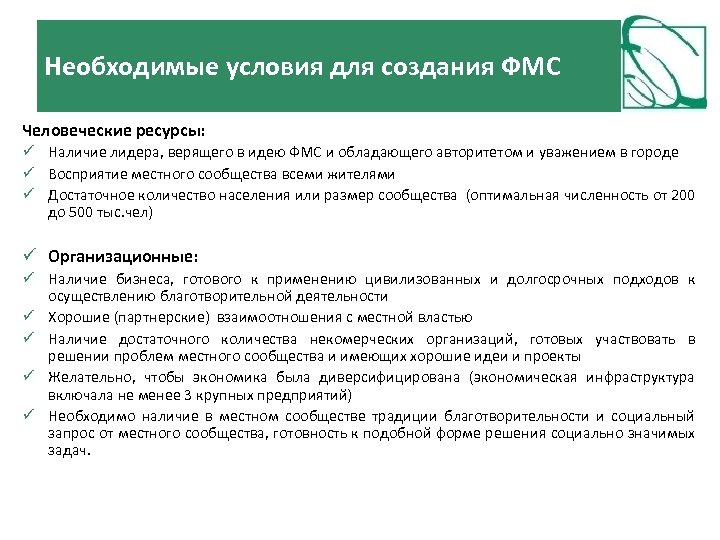 Необходимые условия для создания ФМС

Человеческие ресурсы:
✓ Наличие лидера, верящего в идею ФМС и обладающего авторитетом и уважением в городе
✓ Восприятие местного сообщества всеми жителями
✓ Достаточное количество населения или размер сообщества (оптимальная численность от 200 до 500 тыс.чел)

✓ Организационные:
✓ Наличие бизнеса, готового к применению цивилизованных и долгосрочных подходов к осуществлению благотворительной деятельности
✓ Хорошие (партнерские) взаимоотношения с местной властью
✓ Наличие достаточного количества некомерческих организаций, готовых участвовать в решении проблем местного сообщества и имеющих хорошие идеи и проекты
✓ Желательно, чтобы экономика была диверсифицирована (экономическая инфраструктура включала не менее 3 крупных предприятий)
✓ Необходимо наличие в местном сообществе традиции благотворительности и социальный запрос от местного сообщества, готовность к подобной форме решения социально значимых задач.